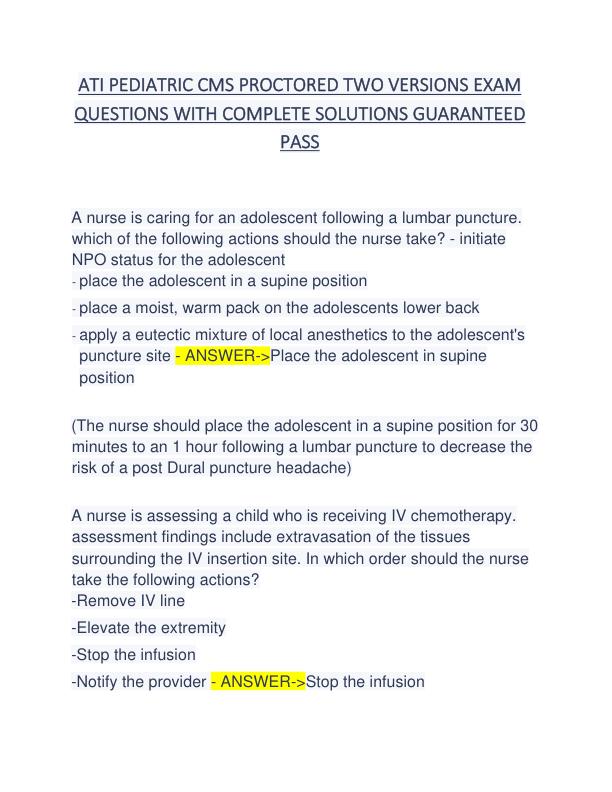 ATI PEDIATRIC CMS PROCTORED TWO VERSIONS EXAM QUESTIONS WITH COMPLETE SOLUTIONS GUARANTEED PASS

A nurse is caring for an adolescent following a lumbar puncture. which of the following actions should the nurse take? - initiate NPO status for the adolescent
- place the adolescent in a supine position
- place a moist, warm pack on the adolescents lower back
- apply a eutectic mixture of local anesthetics to the adolescent's puncture site - ANSWER->Place the adolescent in supine position

(The nurse should place the adolescent in a supine position for 30 minutes to an 1 hour following a lumbar puncture to decrease the risk of a post Dural puncture headache)

A nurse is assessing a child who is receiving IV chemotherapy. assessment findings include extravasation of the tissues surrounding the IV insertion site. In which order should the nurse take the following actions?
-Remove IV line
-Elevate the extremity
-Stop the infusion
-Notify the provider - ANSWER->Stop the infusion